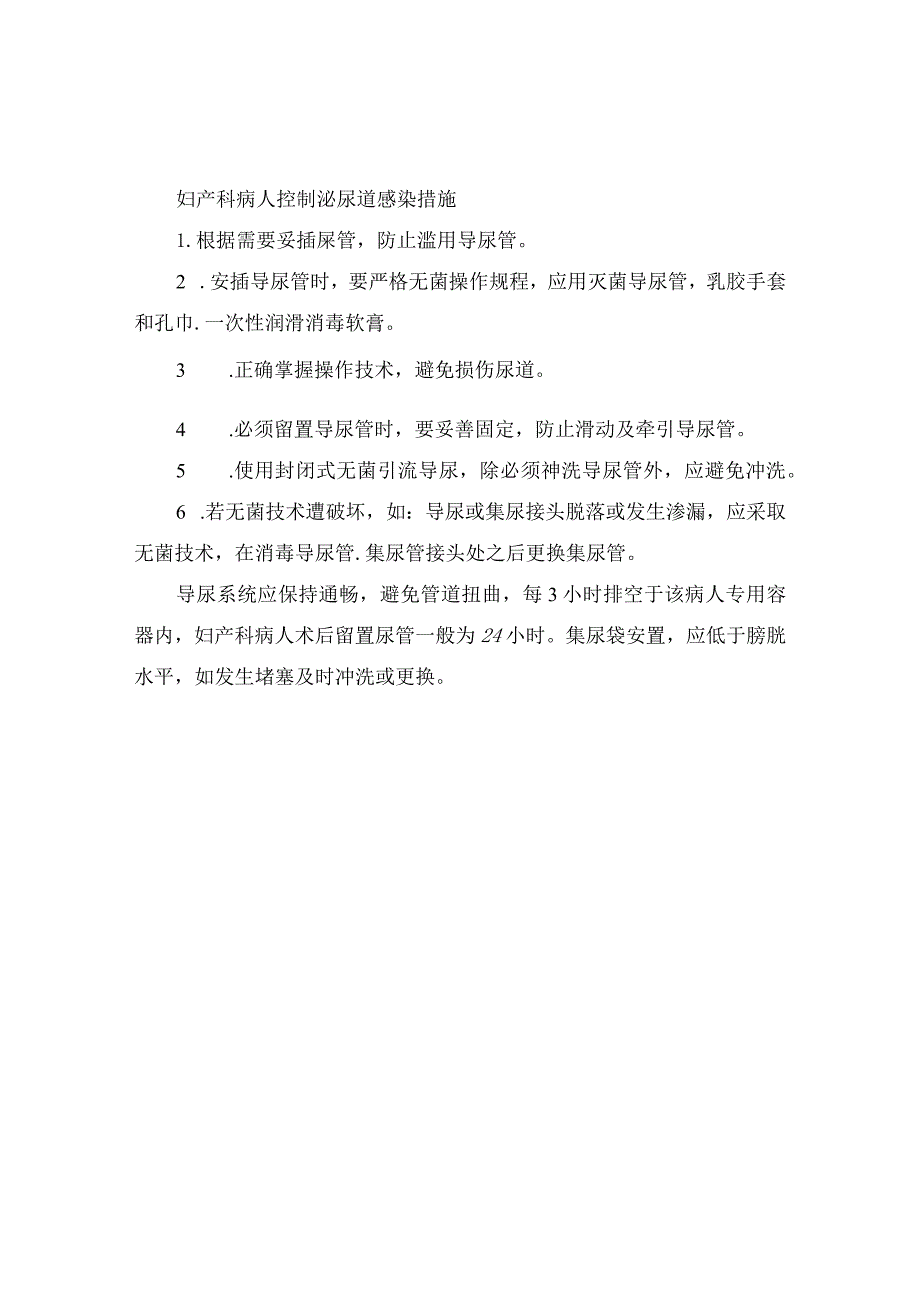 妇产科病人控制泌尿道感染措施

1. 根据需要妥插尿管，防止滥用导尿管。

2 . 安插导尿管时，要严格无菌操作规程，应用灭菌导尿管，乳胶手套和孔巾. 一次性润滑消毒软膏。

3 .正确掌握操作技术，避免损伤尿道。

4 .必须留置导尿管时，要妥善固定，防止滑动及牵引导尿管。

5 .使用封闭式无菌引流导尿，除必须神洗导尿管外，应避免冲洗。

6 .若无菌技术遭破坏，如：导尿或集尿接头脱落或发生渗漏，应采取无菌技术，在消毒导尿管. 集尿管接头处之后更换集尿管。

导尿系统应保持通畅，避免管道扭曲，每 3 小时排空于该病人专用容器内，妇产科病人术后留置尿管一般为 24 小时。集尿袋安置，应低于膀胱水平，如发生堵塞及时冲洗或更换。